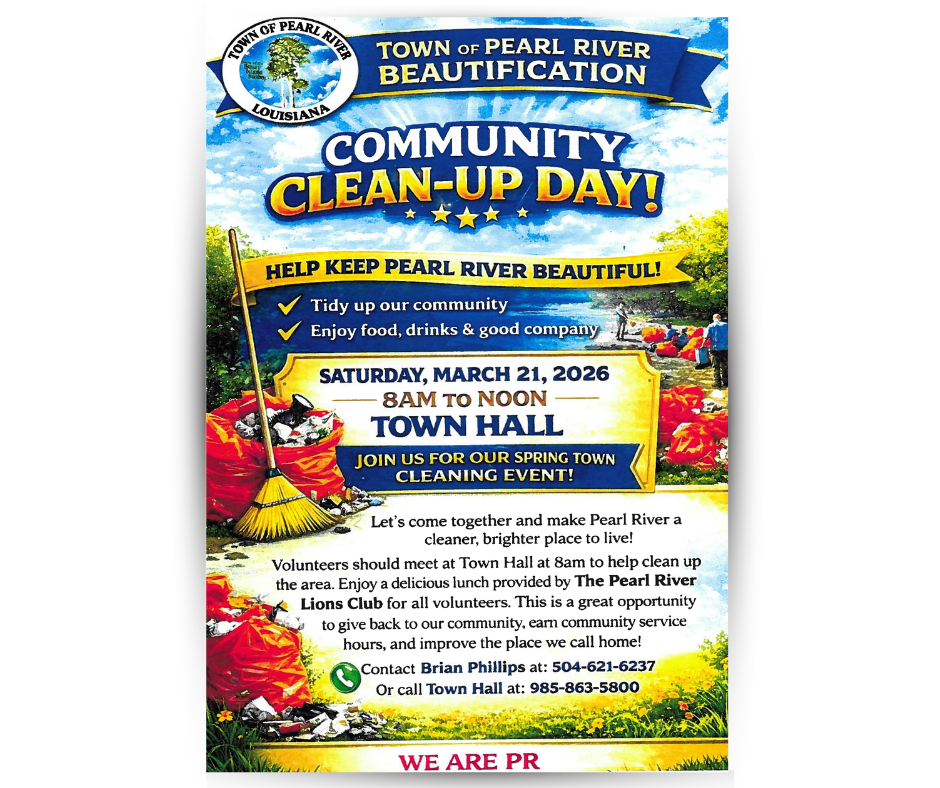 TOWN OF PEARL RIVER
LOUISIANA

TOWN OF PEARL RIVER
BEAUTIFICATION

COMMUNITY
CLEAN-UP DAY!

HELP KEEP PEARL RIVER BEAUTIFUL!

✓ Tidy up our community
✓ Enjoy food, drinks & good company

SATURDAY, MARCH 21, 2026
8AM TO NOON
TOWN HALL

JOIN US FOR OUR SPRING TOWN CLEANING EVENT!

Let's come together and make Pearl River a cleaner, brighter place to live!

Volunteers should meet at Town Hall at 8am to help clean up the area. Enjoy a delicious lunch provided by The Pearl River Lions Club for all volunteers. This is a great opportunity to give back to our community, earn community service hours, and improve the place we call home!

Contact Brian Phillips at: 504-621-6237
Or call Town Hall at: 985-863-5800

WE ARE PR